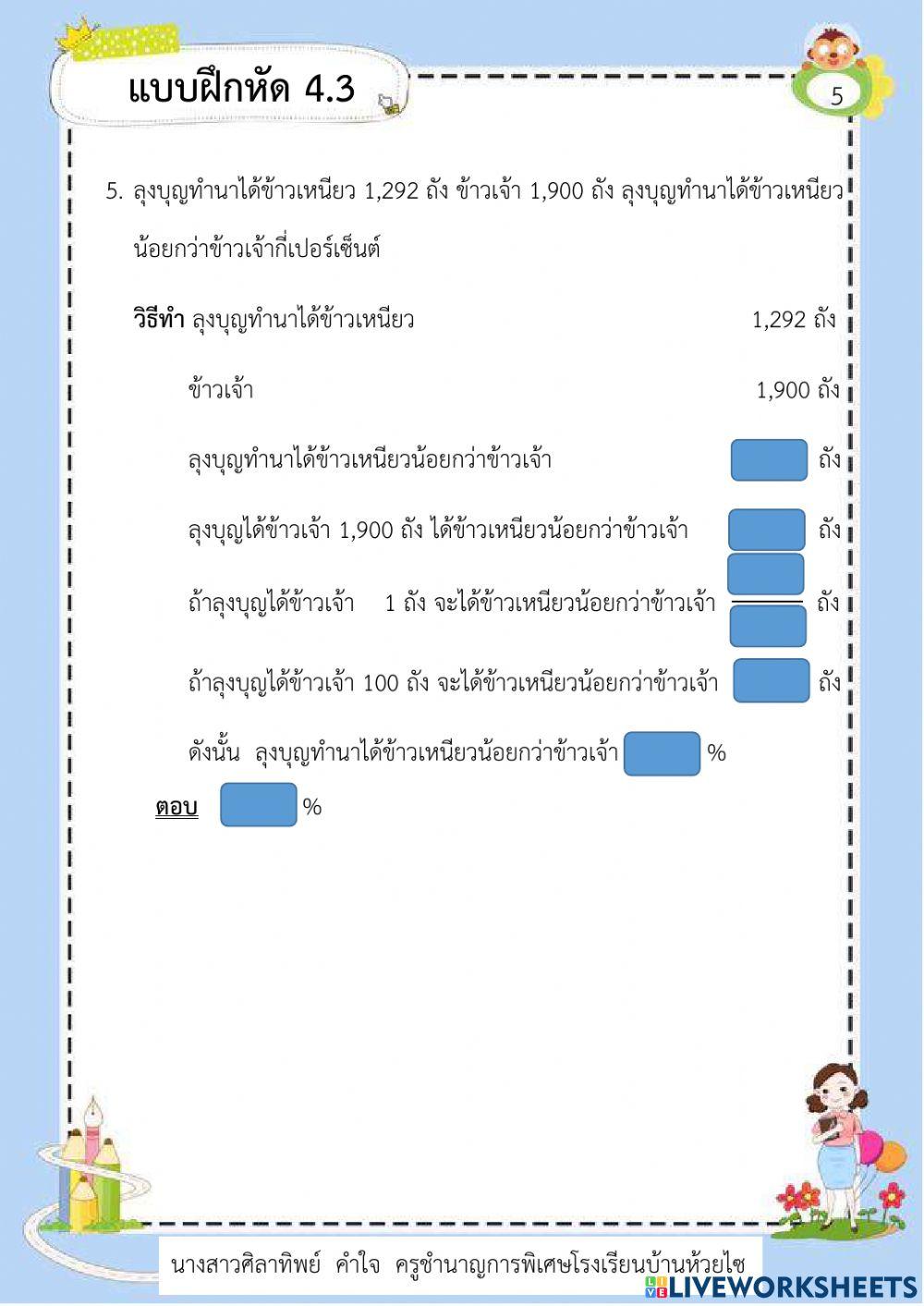 แบบฝึกหัด 4.3

5

5. ลุงบุญทำนาได้ข้าวเหนียว 1,292 ถัง ข้าวเจ้า 1,900 ถัง ลุงบุญทำนาได้ข้าวเหนียวน้อยกว่าข้าวเจ้ากี่เปอร์เซ็นต์

วิธีทำ ลุงบุญทำนาได้ข้าวเหนียว 1,292 ถัง

ข้าวเจ้า 1,900 ถัง

ลุงบุญทำนาได้ข้าวเหนียวน้อยกว่าข้าวเจ้า ถัง

ลุงบุญได้ข้าวเจ้า 1,900 ถัง ได้ข้าวเหนียวน้อยกว่าข้าวเจ้า ถัง

ถ้าลุงบุญได้ข้าวเจ้า 1 ถัง จะได้ข้าวเหนียวน้อยกว่าข้าวเจ้า ถัง

ถ้าลุงบุญได้ข้าวเจ้า 100 ถัง จะได้ข้าวเหนียวน้อยกว่าข้าวเจ้า ถัง

ดังนั้น ลุงบุญทำนาได้ข้าวเหนียวน้อยกว่าข้าวเจ้า %

ตอบ %

นางสาวศิลาทิพย์ คำใจ ครูชำนาญการพิเศษโรงเรียนบ้านห้วยไซ

LIVEWORKSHEETS